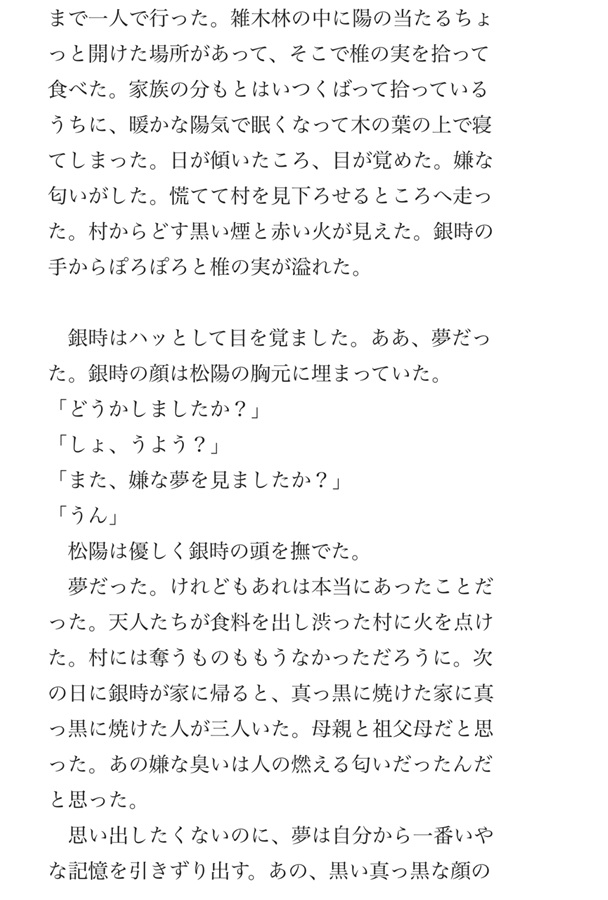 まで一人で行った。雑木林の中に陽の当たるちょっと開けた場所があって、そこで椎の実を拾って食べた。家族の分もとはいつくばって拾っているうちに、暖かな陽気で眠くなって木の葉の上で寝てしまった。日が傾いたころ、目が覚めた。嫌な匂いがした。慌てて村を見下ろせるところへ走った。村からどす黒い煙と赤い火が見えた。銀時の手からぽろぽろと椎の実が溢れた。

銀時はハッとして目を覚ました。ああ、夢だった。銀時の顔は松陽の胸元に埋まっていた。
「どうかしましたか？」
「しょ、うよう？」
「また、嫌な夢を見ましたか？」
「うん」
松陽は優しく銀時の頭を撫でた。
夢だった。けれどもあれは本当にあったことだった。天人たちが食料を出し渋った村に火を点けた。村には奪うものももうなかっただろうに。次の日に銀時が家に帰ると、真っ黒に焼けた家に真っ黒に焼けた人が三人いた。母親と祖父母だと思った。あの嫌な臭いは人の燃える匂いだったんだと思った。
思い出したくないのに、夢は自分から一番いやな記憶を引きずり出す。あの、黒い真っ黒な顔の